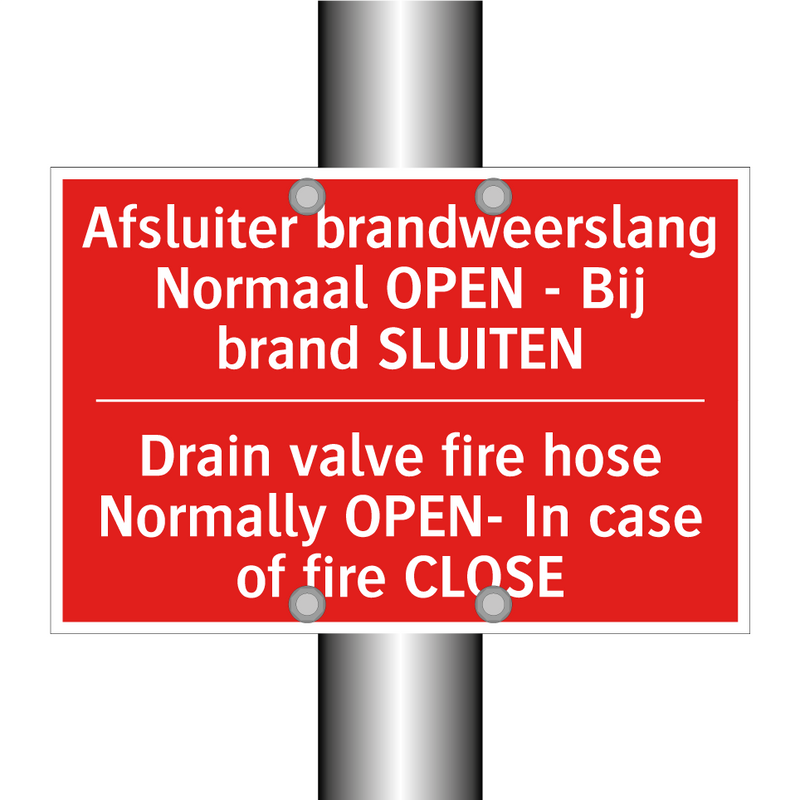 Afsluiter brandweerslang Normaal OPEN - Bij brand SLUITEN

Drain valve fire hose Normally OPEN- In case of fire CLOSE